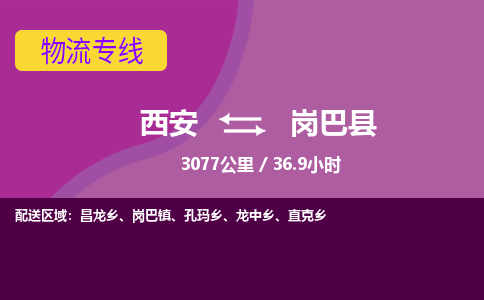 物流专线

西安 岗巴县

3077公里 / 36.9小时

配送区域：昌龙乡、岗巴镇、孔玛乡、龙中乡、直克乡